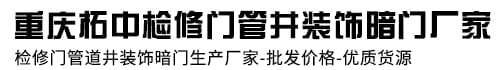 重庆柘中检修门管井装饰暗门厂家

检修门管道井装饰暗门生产厂家-批发价格-优质货源